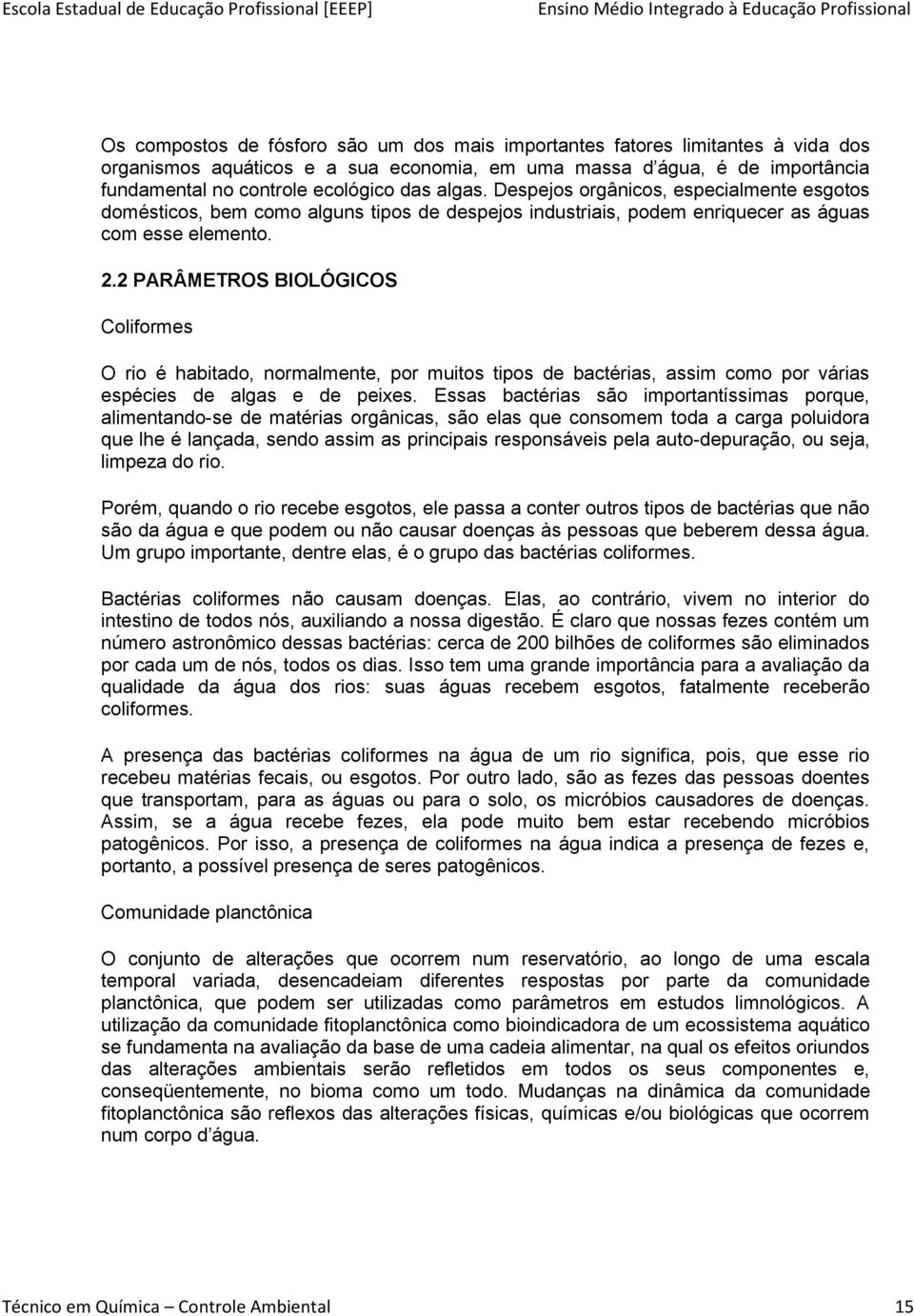 Escola Estadual de Educação Profissional [EEEP] Ensino Médio Integrado à Educação Profissional

Os compostos de fósforo são um dos mais importantes fatores limitantes à vida dos organismos aquáticos e a sua economia, em uma massa d'água, é de importância fundamental no controle ecológico das algas. Despejos orgânicos, especialmente esgotos domésticos, bem como alguns tipos de despejos industriais, podem enriquecer as águas com esse elemento.

2.2 PARÂMETROS BIOLÓGICOS

Coliformes

O rio é habitado, normalmente, por muitos tipos de bactérias, assim como por várias espécies de algas e de peixes. Essas bactérias são importantíssimas porque, alimentando-se de matérias orgânicas, são elas que consomem toda a carga poluidora que lhe é lançada, sendo assim as principais responsáveis pela auto-depuração, ou seja, limpeza do rio.

Porém, quando o rio recebe esgotos, ele passa a conter outros tipos de bactérias que não são da água e que podem ou não causar doenças às pessoas que beberem dessa água. Um grupo importante, dentre elas, é o grupo das bactérias coliformes.

Bactérias coliformes não causam doenças. Elas, ao contrário, vivem no interior do intestino de todos nós, auxiliando a nossa digestão. É claro que nossas fezes contém um número astronômico dessas bactérias: cerca de 200 bilhões de coliformes são eliminados por cada um de nós, todos os dias. Isso tem uma grande importância para a avaliação da qualidade da água dos rios: suas águas recebem esgotos, fatalmente receberão coliformes.

A presença das bactérias coliformes na água de um rio significa, pois, que esse rio recebeu matérias fecais, ou esgotos. Por outro lado, são as fezes das pessoas doentes que transportam, para as águas ou para o solo, os micróbios causadores de doenças. Assim, se a água recebe fezes, ela pode muito bem estar recebendo micróbios patogênicos. Por isso, a presença de coliformes na água indica a presença de fezes e, portanto, a possível presença de seres patogênicos.

Comunidade planctônica

O conjunto de alterações que ocorrem num reservatório, ao longo de uma escala temporal variada, desencadeiam diferentes respostas por parte da comunidade planctônica, que podem ser utilizadas como parâmetros em estudos limnológicos. A utilização da comunidade fitoplanctônica como bioindicadora de um ecossistema aquático se fundamenta na avaliação da base de uma cadeia alimentar, na qual os efeitos oriundos das alterações ambientais serão refletidos em todos os seus componentes e, conseqüentemente, no bioma como um todo. Mudanças na dinâmica da comunidade fitoplanctônica são reflexos das alterações físicas, químicas e/ou biológicas que ocorrem num corpo d'água.

Técnico em Química – Controle Ambiental 15